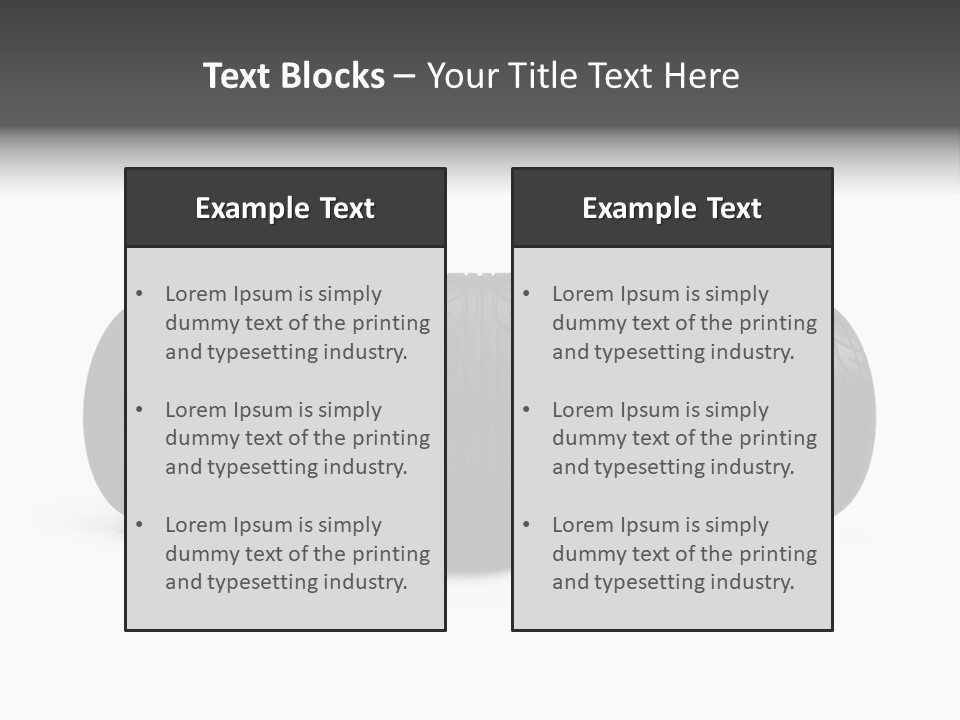 Text Blocks – Your Title Text Here

Example Text

• Lorem Ipsum is simply dummy text of the printing and typesetting industry.
• Lorem Ipsum is simply dummy text of the printing and typesetting industry.
• Lorem Ipsum is simply dummy text of the printing and typesetting industry.

Example Text

• Lorem Ipsum is simply dummy text of the printing and typesetting industry.
• Lorem Ipsum is simply dummy text of the printing and typesetting industry.
• Lorem Ipsum is simply dummy text of the printing and typesetting industry.